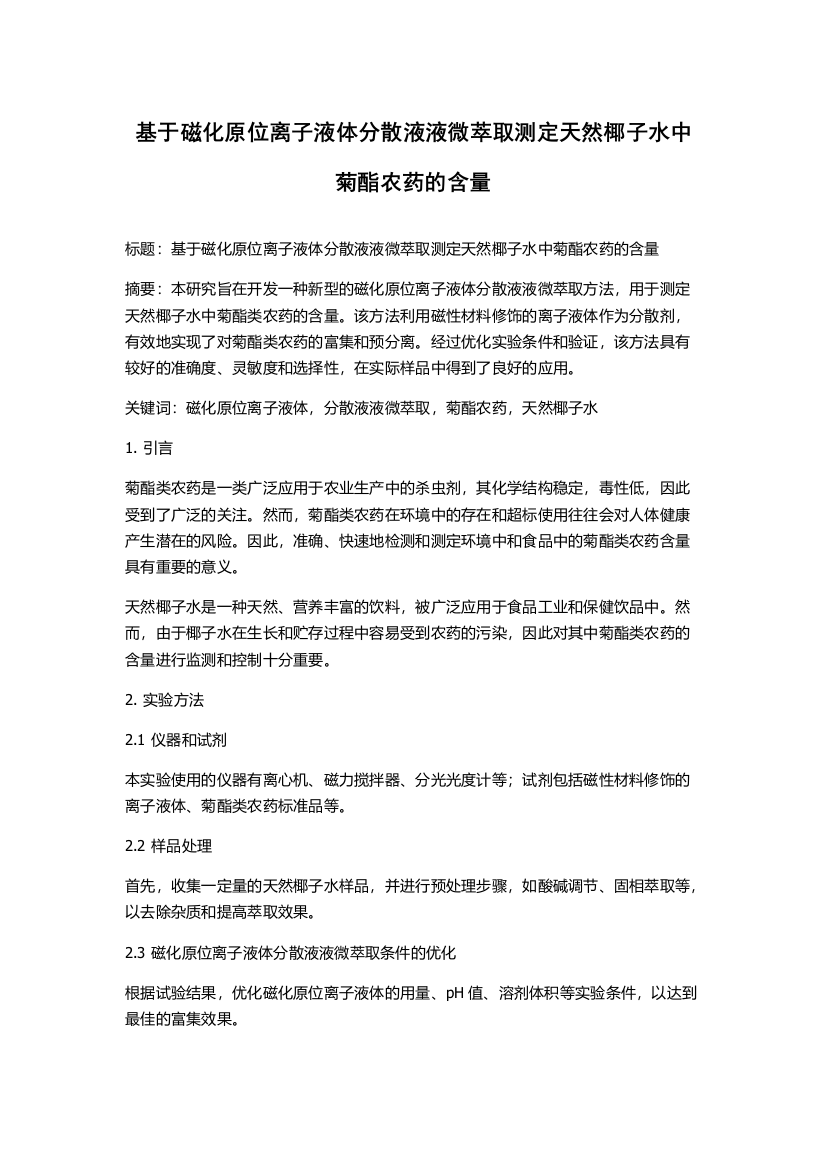 基于磁化原位离子液体分散液液微萃取测定天然椰子水中菊酯农药的含量

标题：基于磁化原位离子液体分散液液微萃取测定天然椰子水中菊酯农药的含量

摘要：本研究旨在开发一种新型的磁化原位离子液体分散液液微萃取方法，用于测定天然椰子水中菊酯类农药的含量。该方法利用磁性材料修饰的离子液体作为分散剂，有效地实现了对菊酯类农药的富集和预分离。经过优化实验条件和验证，该方法具有较好的准确度、灵敏度和选择性，在实际样品中得到了良好的应用。

关键词：磁化原位离子液体，分散液液微萃取，菊酯农药，天然椰子水

1. 引言

菊酯类农药是一类广泛应用于农业生产中的杀虫剂，其化学结构稳定，毒性低，因此受到了广泛的关注。然而，菊酯类农药在环境中的存在和超标使用往往会对人体健康产生潜在的风险。因此，准确、快速地检测和测定环境中和食品中的菊酯类农药含量具有重要的意义。

天然椰子水是一种天然、营养丰富的饮料，被广泛应用于食品工业和保健饮品中。然而，由于椰子水在生长和贮存过程中容易受到农药的污染，因此对其中菊酯类农药的含量进行监测和控制十分重要。

2. 实验方法

2.1 仪器和试剂

本实验使用的仪器有离心机、磁力搅拌器、分光光度计等；试剂包括磁性材料修饰的离子液体、菊酯类农药标准品等。

2.2 样品处理

首先，收集一定量的天然椰子水样品，并进行预处理步骤，如酸碱调节、固相萃取等，以去除杂质和提高萃取效果。

2.3 磁化原位离子液体分散液液微萃取条件的优化

根据试验结果，优化磁化原位离子液体的用量、pH 值、溶剂体积等实验条件，以达到最佳的富集效果。